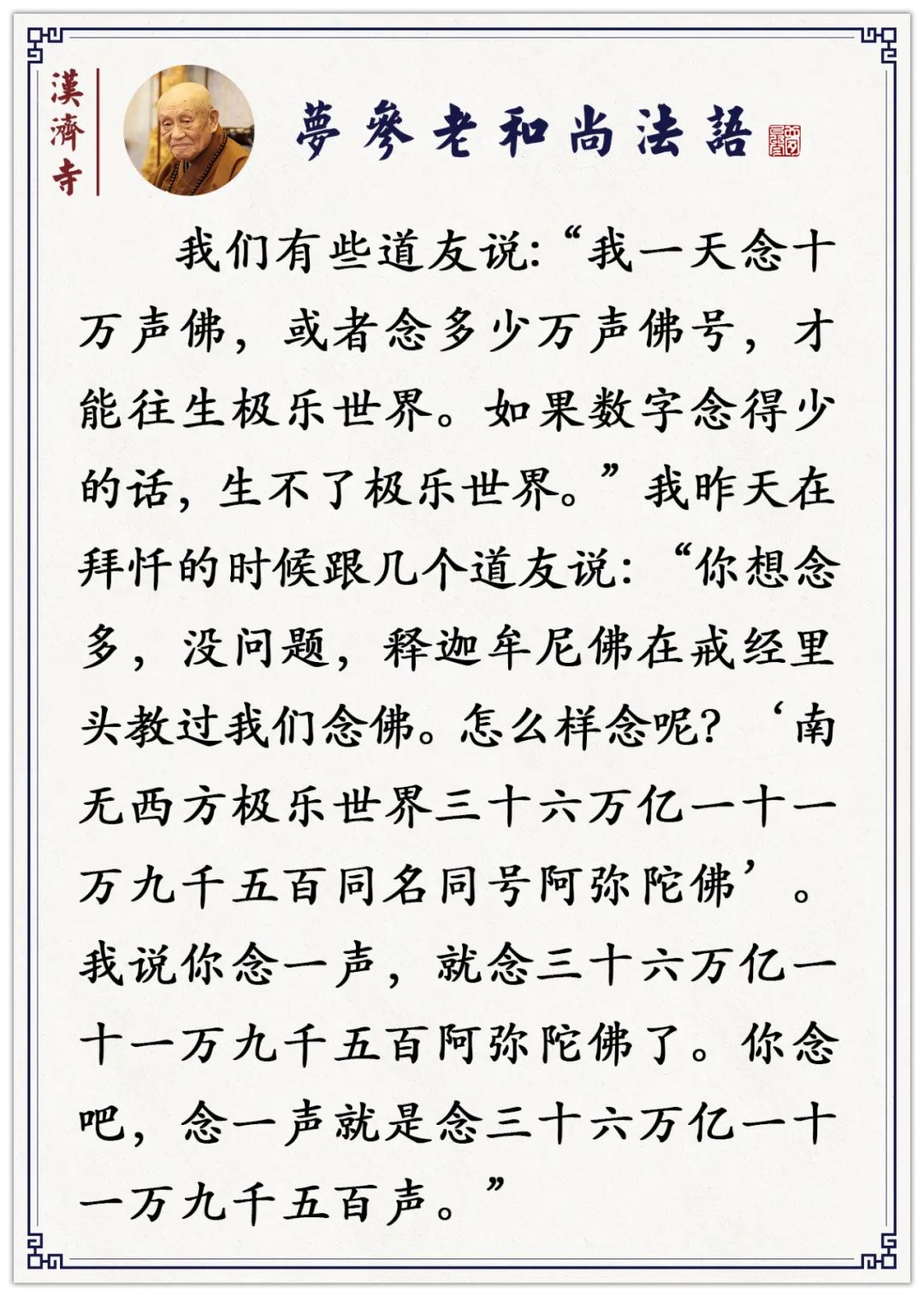 漢濟寺

夢參老和尚法語

我们有些道友说:“我一天念十万声佛，或者念多少万声佛号，才能往生极乐世界。如果数字念得少的话，生不了极乐世界。”我昨天在拜忏的时候跟几个道友说:“你想念多，没问题，释迦牟尼佛在戒经里头教过我们念佛。怎么样念呢?‘南无西方极乐世界三十六万亿一十一万九千五百同名同号阿弥陀佛’。我说你念一声，就念三十六万亿一十一万九千五百阿弥陀佛了。你念吧，念一声就是念三十六万亿一十一万九千五百声。”